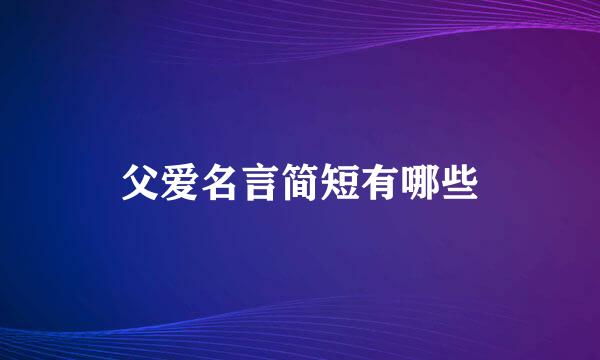 父爱名言简短有哪些